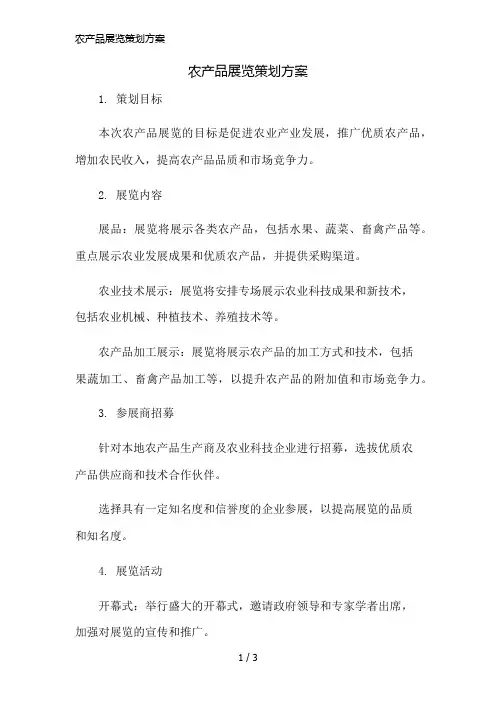 农产品展览策划方案

农产品展览策划方案

1. 策划目标

本次农产品展览的目标是促进农业产业发展，推广优质农产品，增加农民收入，提高农产品品质和市场竞争力。

2. 展览内容

展品：展览将展示各类农产品，包括水果、蔬菜、畜禽产品等。重点展示农业发展成果和优质农产品，并提供采购渠道。

农业技术展示：展览将安排专场展示农业科技成果和新技术，包括农业机械、种植技术、养殖技术等。

农产品加工展示：展览将展示农产品的加工方式和技术，包括果蔬加工、畜禽产品加工等，以提升农产品的附加值和市场竞争力。

3. 参展商招募

针对本地农产品生产商及农业科技企业进行招募，选拔优质农产品供应商和技术合作伙伴。

选择具有一定知名度和信誉度的企业参展，以提高展览的品质和知名度。

4. 展览活动

开幕式：举行盛大的开幕式，邀请政府领导和专家学者出席，加强对展览的宣传和推广。

1 / 3